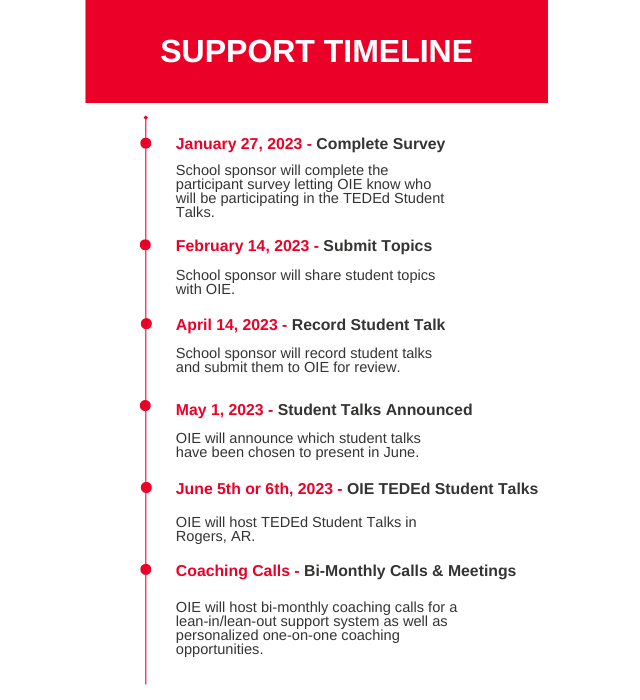 SUPPORT TIMELINE

January 27, 2023 - Complete Survey

School sponsor will complete the participant survey letting OIE know who will be participating in the TEDEd Student Talks.

February 14, 2023 - Submit Topics

School sponsor will share student topics with OIE.

April 14, 2023 - Record Student Talk

School sponsor will record student talks and submit them to OIE for review.

May 1, 2023 - Student Talks Announced

OIE will announce which student talks have been chosen to present in June.

June 5th or 6th, 2023 - OIE TEDEd Student Talks

OIE will host TEDEd Student Talks in Rogers, AR.

Coaching Calls - Bi-Monthly Calls & Meetings

OIE will host bi-monthly coaching calls for a lean-in/lean-out support system as well as personalized one-on-one coaching opportunities.